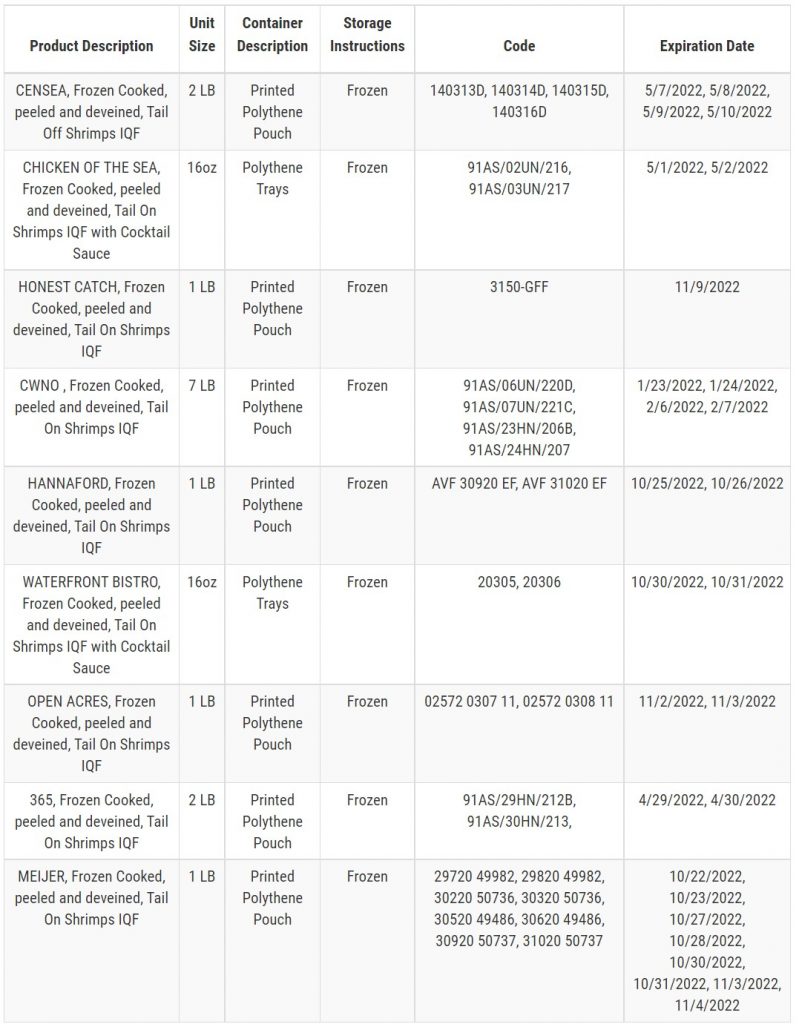 | Product Description | Unit Size | Container Description | Storage Instructions | Code | Expiration Date |
|---|---|---|---|---|---|
| CENSEA, Frozen Cooked, peeled and deveined, Tail Off Shrimps IQF | 2 LB | Printed Polythene Pouch | Frozen | 140313D, 140314D, 140315D, 140316D | 5/7/2022, 5/8/2022, 5/9/2022, 5/10/2022 |
| CHICKEN OF THE SEA, Frozen Cooked, peeled and deveined, Tail On Shrimps IQF with Cocktail Sauce | 16oz | Polythene Trays | Frozen | 91AS/02UN/216, 91AS/03UN/217 | 5/1/2022, 5/2/2022 |
| HONEST CATCH, Frozen Cooked, peeled and deveined, Tail On Shrimps IQF | 1 LB | Printed Polythene Pouch | Frozen | 3150-GFF | 11/9/2022 |
| CWNO , Frozen Cooked, peeled and deveined, Tail On Shrimps IQF | 7 LB | Printed Polythene Pouch | Frozen | 91AS/06UN/220D, 91AS/07UN/221C, 91AS/23HN/206B, 91AS/24HN/207 | 1/23/2022, 1/24/2022, 2/6/2022, 2/7/2022 |
| HANNAFORD, Frozen Cooked, peeled and deveined, Tail On Shrimps IQF | 1 LB | Printed Polythene Pouch | Frozen | AVF 30920 EF, AVF 31020 EF | 10/25/2022, 10/26/2022 |
| WATERFRONT BISTRO, Frozen Cooked, peeled and deveined, Tail On Shrimps IQF with Cocktail Sauce | 16oz | Polythene Trays | Frozen | 20305, 20306 | 10/30/2022, 10/31/2022 |
| OPEN ACRES, Frozen Cooked, peeled and deveined, Tail On Shrimps IQF | 1 LB | Printed Polythene Pouch | Frozen | 02572 0307 11, 02572 0308 11 | 11/2/2022, 11/3/2022 |
| 365, Frozen Cooked, peeled and deveined, Tail On Shrimps IQF | 2 LB | Printed Polythene Pouch | Frozen | 91AS/29HN/212B, 91AS/30HN/213, | 4/29/2022, 4/30/2022 |
| MEIJER, Frozen Cooked, peeled and deveined, Tail On Shrimps IQF | 1 LB | Printed Polythene Pouch | Frozen | 29720 49982, 29820 49982, 30220 50736, 30320 50736, 30520 49486, 30620 49486, 30920 50737, 31020 50737 | 10/22/2022, 10/23/2022, 10/27/2022, 10/28/2022, 10/30/2022, 10/31/2022, 11/3/2022, 11/4/2022 |